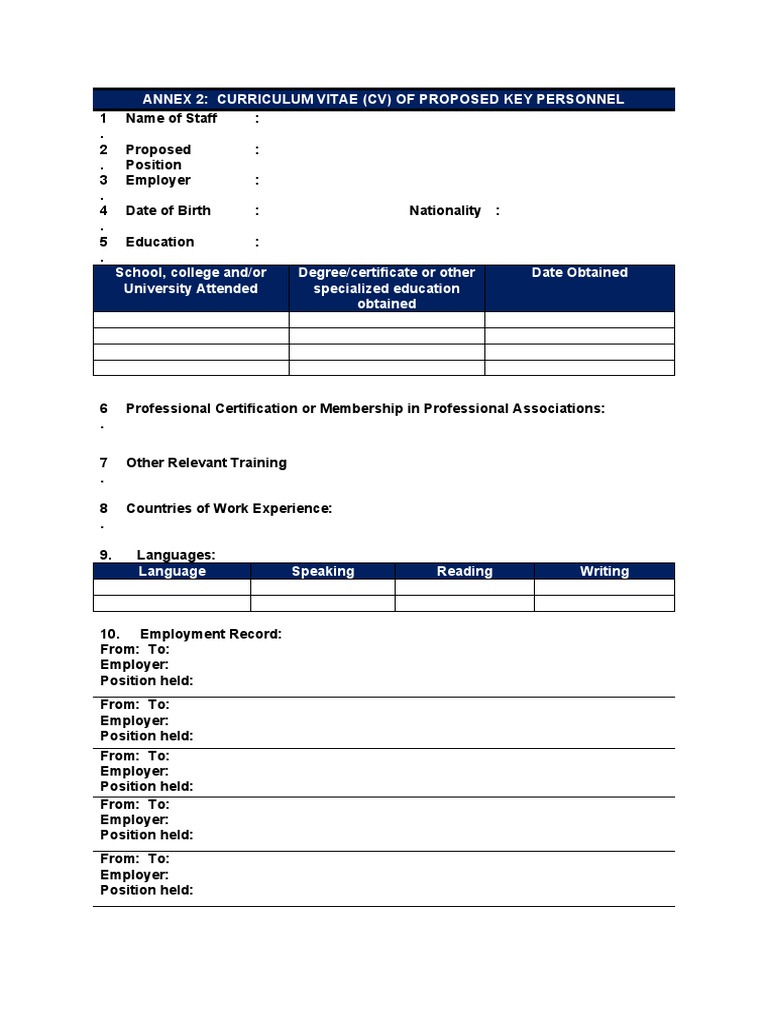 ANNEX 2: CURRICULUM VITAE (CV) OF PROPOSED KEY PERSONNEL

1. Name of Staff :

2. Proposed Position :

3. Employer :

4. Date of Birth : Nationality :

5. Education :

| School, college and/or University Attended | Degree/certificate or other specialized education obtained | Date Obtained |
|---|---|---|
| | | |
| | | |
| | | |
| | | |

6. Professional Certification or Membership in Professional Associations:

7. Other Relevant Training

8. Countries of Work Experience:

9. Languages:

| Language | Speaking | Reading | Writing |
|---|---|---|---|
| | | | |
| | | | |

10. Employment Record:
From: To:
Employer:
Position held:

From: To:
Employer:
Position held:

From: To:
Employer:
Position held:

From: To:
Employer:
Position held:

From: To:
Employer:
Position held: